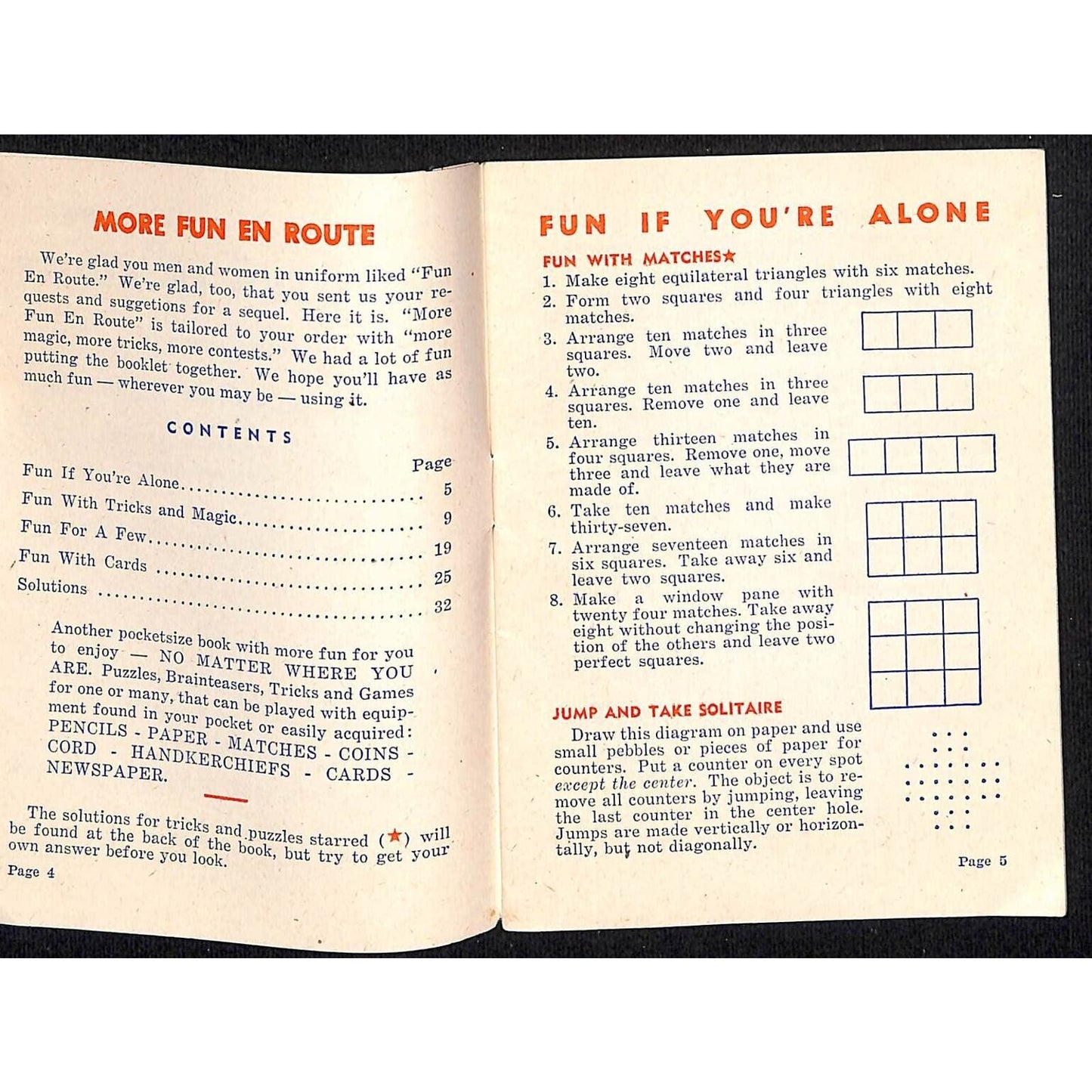 MORE FUN EN ROUTE

We're glad you men and women in uniform liked "Fun En Route." We're glad, too, that you sent us your requests and suggetions for a sequel. Here it is. "More Fun En Route" is tailored to your order with "more magic, more tricks, more contests." We had a lot of fun putting the booklet together. We hope you'll have as much fun — wherever you may be — using it.

CONTENTS

Page
Fun If You're Alone 5
Fun With Tricks and Magic 9
Fun For A Few 19
Fun With Cards 25
Solutions 32

Another pocketsize book with more fun for you to enjoy — NO MATTER WHERE YOU ARE. Puzzles, Brainteasers, Tricks and Games for one or many, that can be played with equipment found in your pocket or easily acquired: PENCILS - PAPER - MATCHES - COINS - CORD - HANDKERCHIEFS - CARDS - NEWSPAPER.

The solutions for tricks and puzzles starred (★) will be found at the back of the book, but try to get your own answer before you look.

Page 4

FUN IF YOU'RE ALONE

FUN WITH MATCHES★
1. Make eight equilateral triangles with six matches.
2. Form two squares and four triangles with eight matches.
3. Arrange ten matches in three squares. Move two and leave two.
4. Arrange ten matches in three squares. Remove one and leave ten.
5. Arrange thirteen matches in four squares. Remove one, move three and leave what they are made of.
6. Take ten matches and make thirty-seven.
7. Arrange seventeen matches in six squares. Take away six and leave two squares.
8. Make a window pane with twenty four matches. Take away eight without changing the position of the others and leave two perfect squares.

JUMP AND TAKE SOLITAIRE
Draw this diagram on paper and use small pebbles or pieces of paper for counters. Put a counter on every spot except the center. The object is to remove all counters by jumping, leaving the last counter in the center hole. Jumps are made vertically or horizontally, but not diagonally.

Page 5